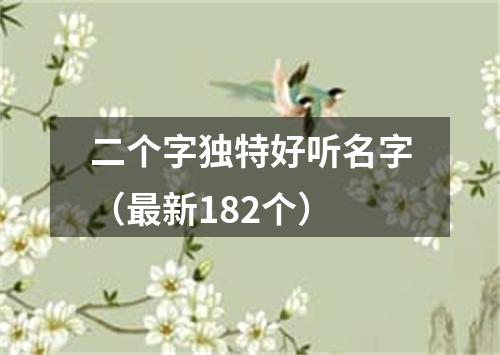 二个字独特好听名字（最新182个）